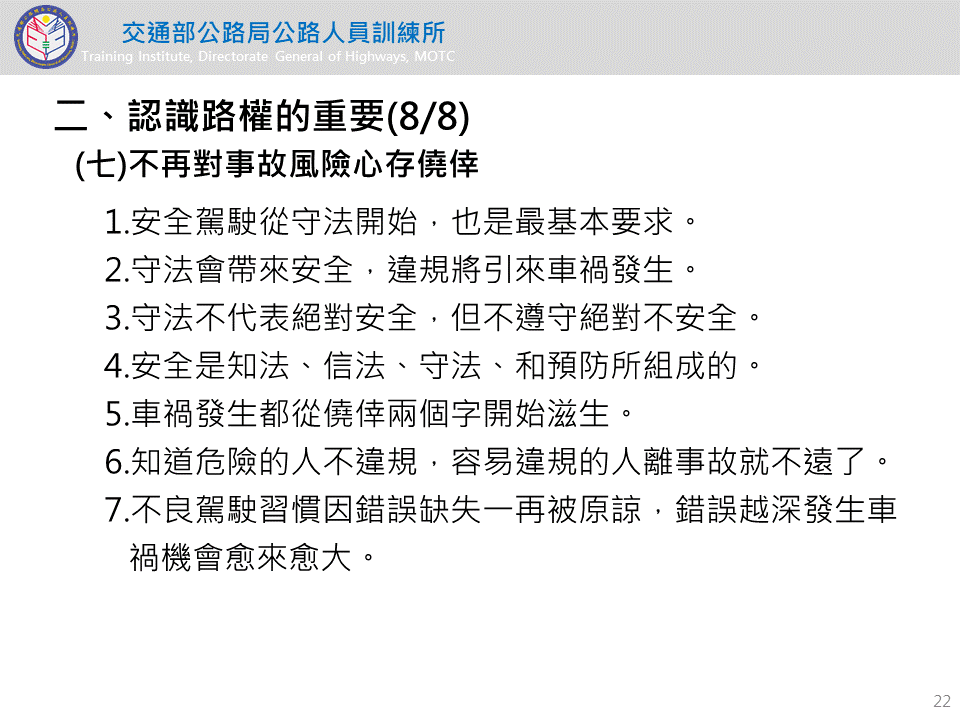 交通部公路局公路人員訓練所
Training Institute, Directorate General of Highways, MOTC

二、認識路權的重要(8/8)

(七)不再對事故風險心存僥倖

1.安全駕駛從守法開始，也是最基本要求。
2.守法會帶來安全，違規將引來車禍發生。
3.守法不代表絕對安全，但不遵守絕對不安全。
4.安全是知法、信法、守法、和預防所組成的。
5.車禍發生都從僥倖兩個字開始滋生。
6.知道危險的人不違規，容易違規的人離事故就不遠了。
7.不良駕駛習慣因錯誤缺失一再被原諒，錯誤越深發生車禍機會愈來愈大。

22